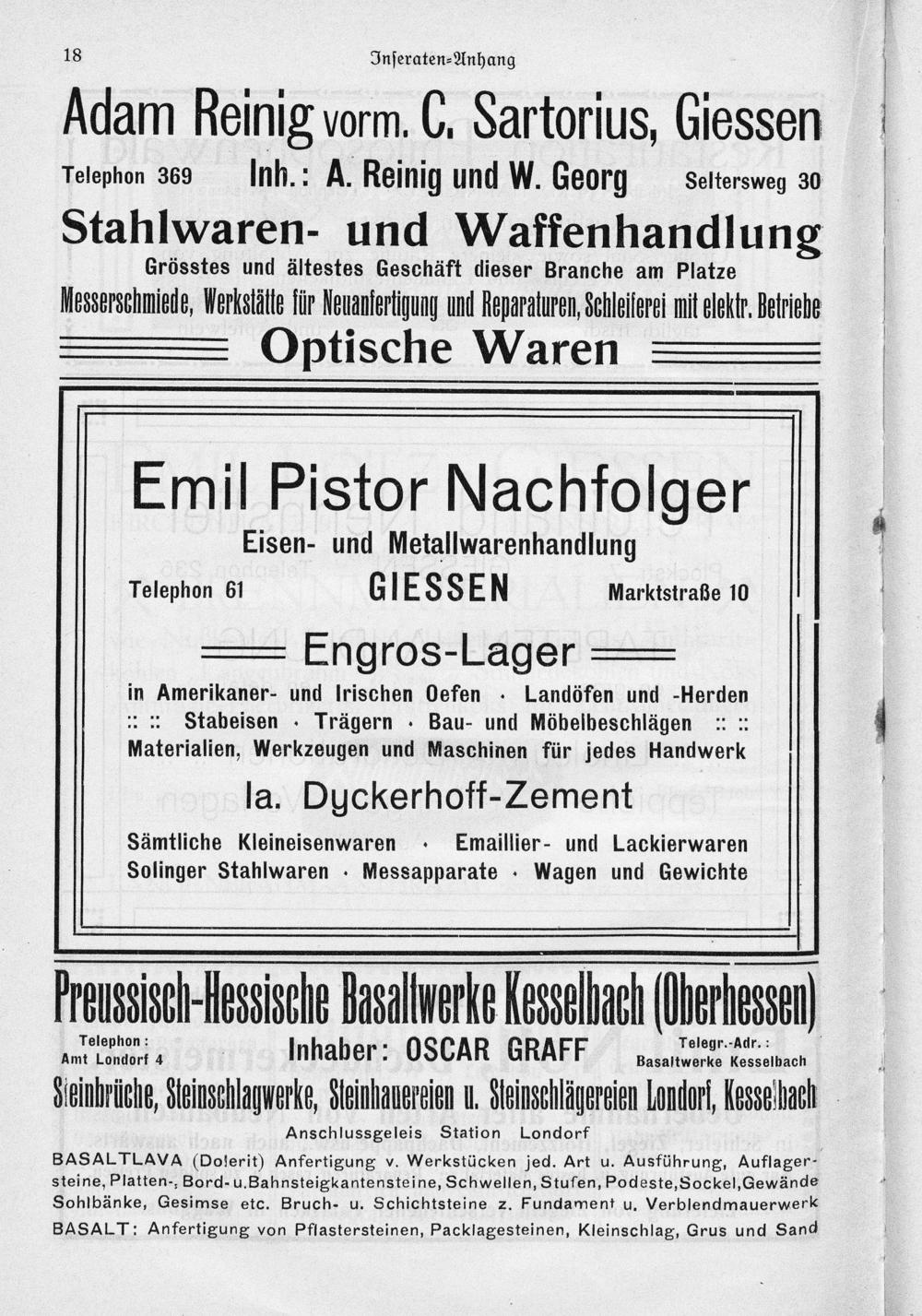 18 Inseraten-Anhang

Adam Reinig vorm. C. Sartorius, Giessen

Telephon 369 Inh.: A. Reinig und W. Georg Seltersweg 30

Stahlwaren- und Waffenhandlung

Grösstes und ältestes Geschäft dieser Branche am Platze

Messerschmiede, Werkstätte für Neuanfertigung und Reparaturen, Schleiferei mit elektr. Betriebe

Optische Waren

Emil Pistor Nachfolger

Eisen- und Metallwarenhandlung

Telephon 61 GIESSEN Marktstraße 10

Engros-Lager

in Amerikaner- und Irischen Oefen · Landöfen und -Herden
:: :: Stabeisen · Trägern · Bau- und Möbelbeschlägen :: ::
Materialien, Werkzeugen und Maschinen für jedes Handwerk

Ia. Dyckerhoff-Zement

Sämtliche Kleineisenwaren · Emaillier- und Lackierwaren
Solinger Stahlwaren · Messapparate · Wagen und Gewichte

Preussisch-Hessische Basaltwerke Kesselbach (Oberhessen)

Telephon:
Amt Londorf 4

Inhaber: OSCAR GRAFF

Telegr.-Adr.:
Basaltwerke Kesselbach

Steinbrüche, Steinschlagwerke, Steinhauereien u. Steinschlägereien Londorf, Kesselbach

Anschlussgeleis Station Londorf

BASALTLAVA (Dolerit) Anfertigung v. Werkstücken jed. Art u. Ausführung, Auflagersteine, Platten-, Bord- u. Bahnsteigkantensteine, Schwellen, Stufen, Podeste, Sockel, Gewände Sohlbänke, Gesimse etc. Bruch- u. Schichtsteine z. Fundament u. Verblendmauerwerk

BASALT: Anfertigung von Pflastersteinen, Packlagesteinen, Kleinschlag, Grus und Sand